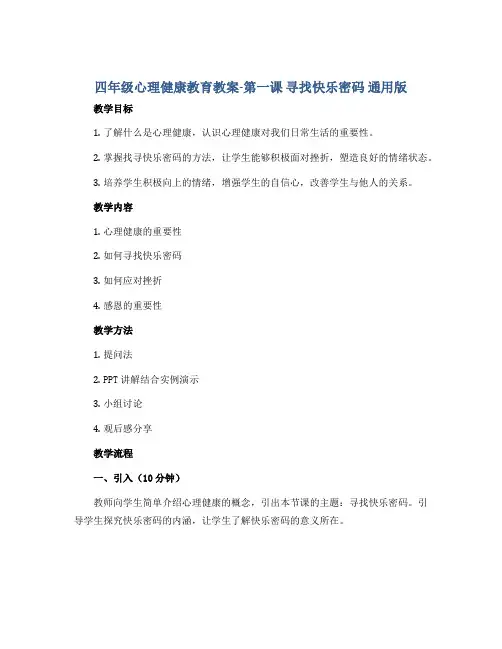 四年级心理健康教育教案-第一课 寻找快乐密码 通用版

教学目标

1. 了解什么是心理健康，认识心理健康对我们日常生活的重要性。

2. 掌握找寻快乐密码的方法，让学生能够积极面对挫折，塑造良好的情绪状态。

3. 培养学生积极向上的情绪，增强学生的自信心，改善学生与他人的关系。

教学内容

1. 心理健康的重要性

2. 如何寻找快乐密码

3. 如何应对挫折

4. 感恩的重要性

教学方法

1. 提问法

2. PPT 讲解结合实例演示

3. 小组讨论

4. 观后感分享

教学流程

一、引入（10 分钟）

教师向学生简单介绍心理健康的概念，引出本节课的主题：寻找快乐密码。引导学生探究快乐密码的内涵，让学生了解快乐密码的意义所在。